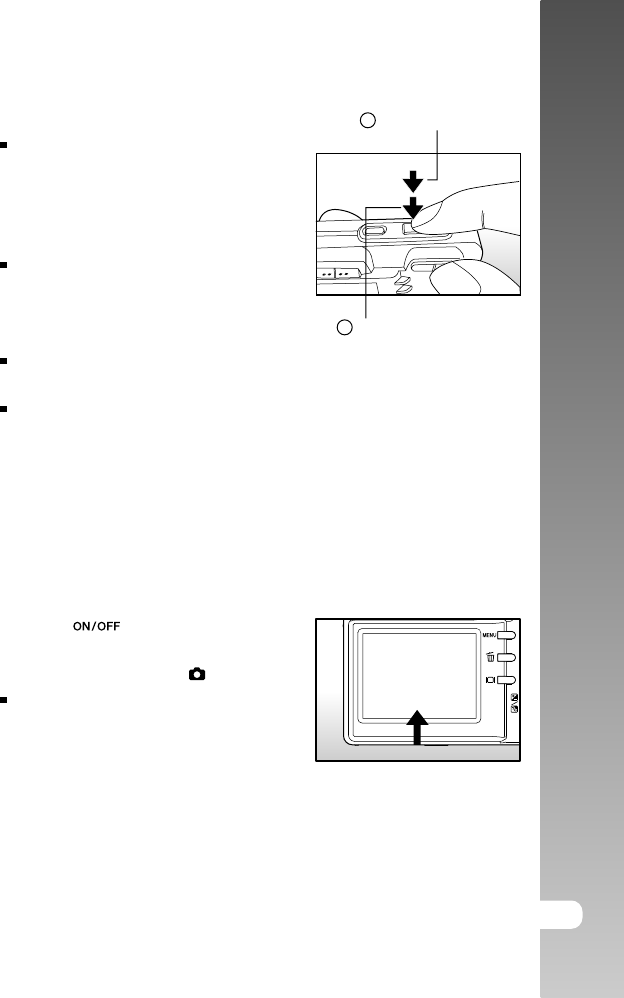 ON/OFF

MENU